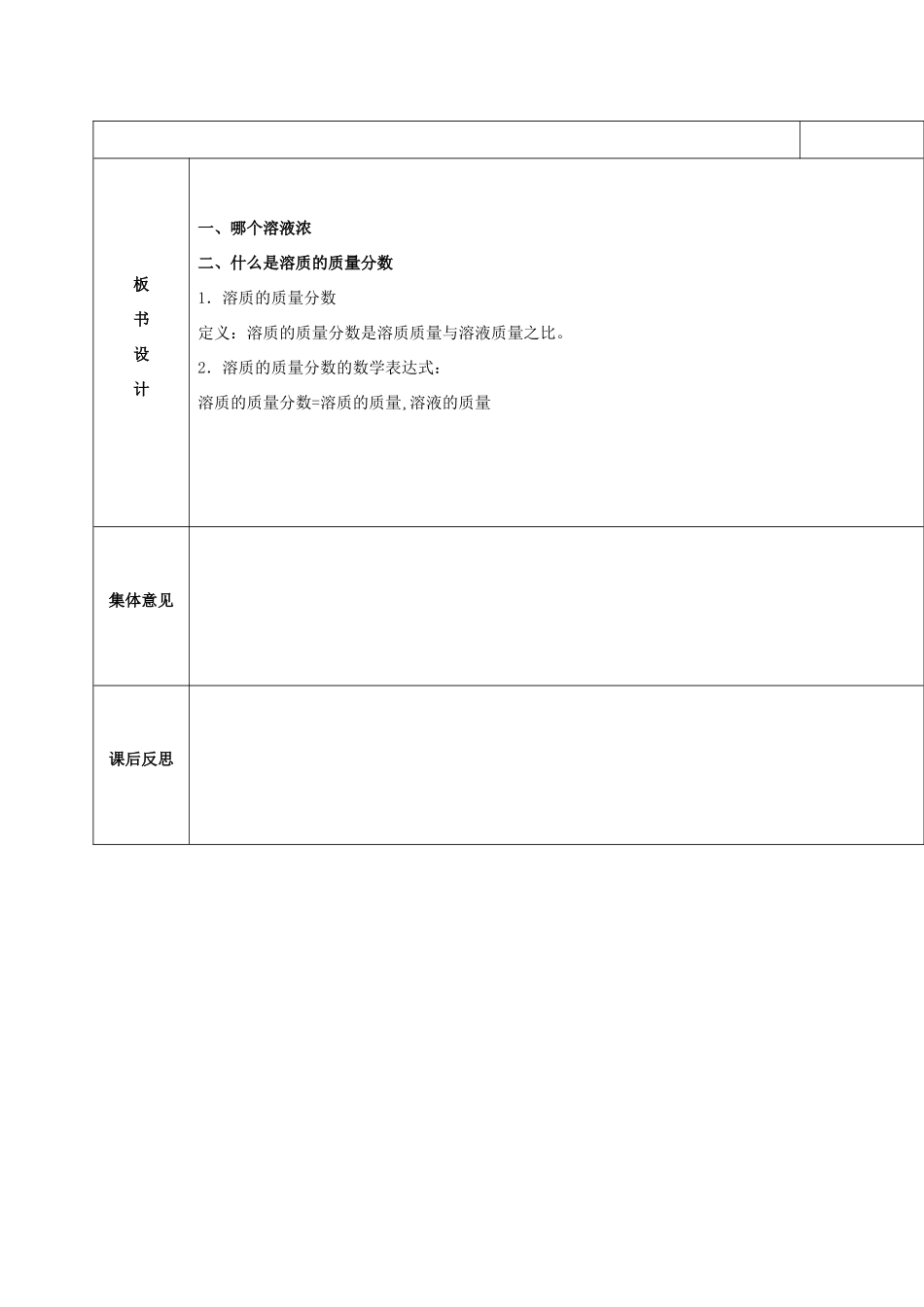 | | |
|---|---|
| 板书设计 | 一、哪个溶液浓<br>二、什么是溶质的质量分数<br>1．溶质的质量分数<br>定义：溶质的质量分数是溶质质量与溶液质量之比。<br>2．溶质的质量分数的数学表达式：<br>溶质的质量分数=溶质的质量,溶液的质量 |
| 集体意见 | |
| 课后反思 | |